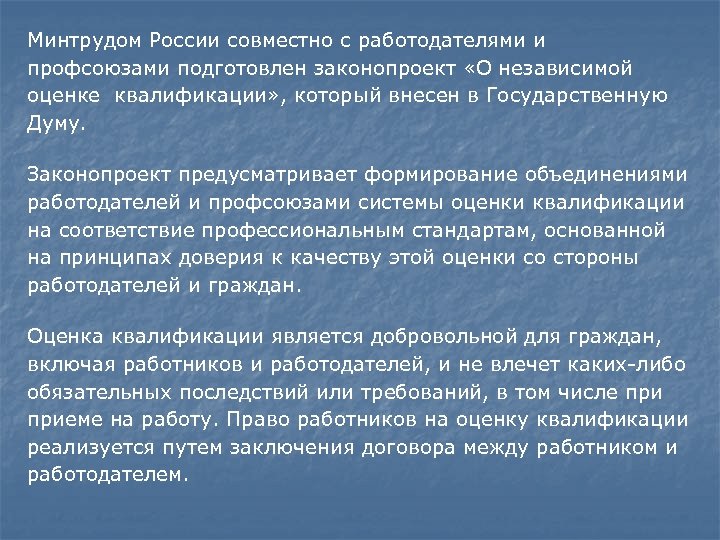 Минтрудом России совместно с работодателями и профсоюзами подготовлен законопроект «О независимой оценке квалификации», который внесен в Государственную Думу.

Законопроект предусматривает формирование объединениями работодателей и профсоюзами системы оценки квалификации на соответствие профессиональным стандартам, основанной на принципах доверия к качеству этой оценки со стороны работодателей и граждан.

Оценка квалификации является добровольной для граждан, включая работников и работодателей, и не влечет каких-либо обязательных последствий или требований, в том числе при приеме на работу. Право работников на оценку квалификации реализуется путем заключения договора между работником и работодателем.